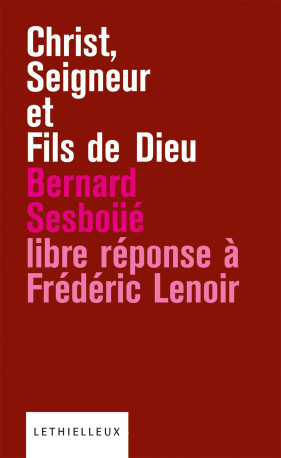 Christ,
Seigneur
et
Fils de Dieu

Bernard
Sesboüé

libre réponse à
Frédéric Lenoir

LETHIELLEUX